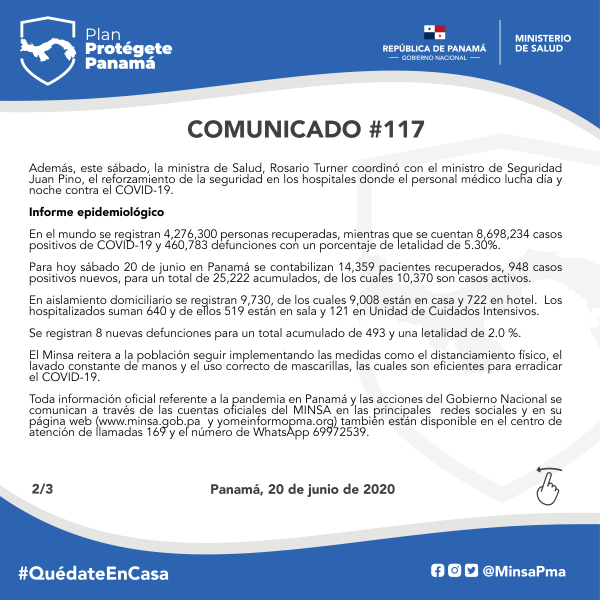 Plan
Protégete
Panamá

REPÚBLICA DE PANAMÁ
— GOBIERNO NACIONAL —

MINISTERIO
DE SALUD

COMUNICADO #117

Además, este sábado, la ministra de Salud, Rosario Turner coordinó con el ministro de Seguridad Juan Pino, el reforzamiento de la seguridad en los hospitales donde el personal médico lucha día y noche contra el COVID-19.

Informe epidemiológico

En el mundo se registran 4,276,300 personas recuperadas, mientras que se cuentan 8,698,234 casos positivos de COVID-19 y 460,783 defunciones con un porcentaje de letalidad de 5.30%.

Para hoy sábado 20 de junio en Panamá se contabilizan 14,359 pacientes recuperados, 948 casos positivos nuevos, para un total de 25,222 acumulados, de los cuales 10,370 son casos activos.

En aislamiento domiciliario se registran 9,730, de los cuales 9,008 están en casa y 722 en hotel. Los hospitalizados suman 640 y de ellos 519 están en sala y 121 en Unidad de Cuidados Intensivos.

Se registran 8 nuevas defunciones para un total acumulado de 493 y una letalidad de 2.0 %.

El Minsa reitera a la población seguir implementando las medidas como el distanciamiento físico, el lavado constante de manos y el uso correcto de mascarillas, las cuales son eficientes para erradicar el COVID-19.

Toda información oficial referente a la pandemia en Panamá y las acciones del Gobierno Nacional se comunican a través de las cuentas oficiales del MINSA en las principales redes sociales y en su página web (www.minsa.gob.pa y yomeinformopma.org) también están disponible en el centro de atención de llamadas 169 y el número de WhatsApp 69972539.

2/3

Panamá, 20 de junio de 2020

#QuédateEnCasa

@MinsaPma